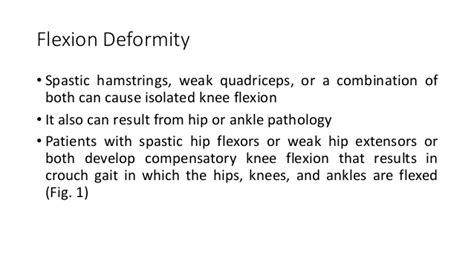 Flexion Deformity

• Spastic hamstrings, weak quadriceps, or a combination of both can cause isolated knee flexion

• It also can result from hip or ankle pathology

• Patients with spastic hip flexors or weak hip extensors or both develop compensatory knee flexion that results in crouch gait in which the hips, knees, and ankles are flexed (Fig. 1)